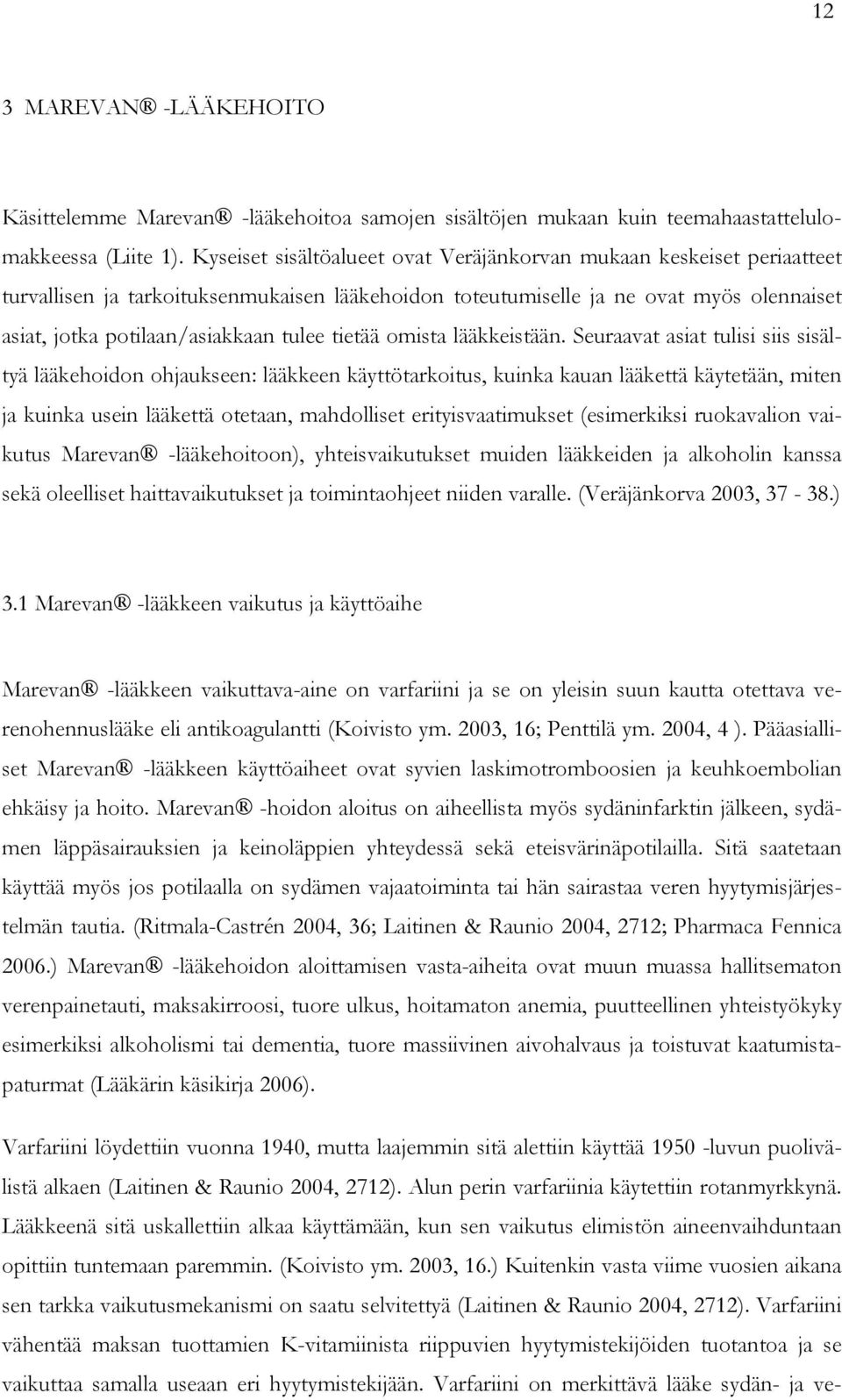 12

3 MAREVAN® -LÄÄKEHOITO

Käsittelemme Marevan® -lääkehoitoa samojen sisältöjen mukaan kuin teemahaastattelulomakkeessa (Liite 1). Kyseiset sisältöalueet ovat Veräjänkorvan mukaan keskeiset periaatteet turvallisen ja tarkoituksenmukaisen lääkehoidon toteutumiselle ja ne ovat myös olennaiset asiat, jotka potilaan/asiakkaan tulee tietää omista lääkkeistään. Seuraavat asiat tulisi siis sisältyä lääkehoidon ohjaukseen: lääkkeen käyttötarkoitus, kuinka kauan lääkettä käytetään, miten ja kuinka usein lääkettä otetaan, mahdolliset erityisvaatimukset (esimerkiksi ruokavalion vaikutus Marevan® -lääkehoitoon), yhteisvaikutukset muiden lääkkeiden ja alkoholin kanssa sekä oleelliset haittavaikutukset ja toimintaohjeet niiden varalle. (Veräjänkorva 2003, 37 - 38.)

3.1 Marevan® -lääkkeen vaikutus ja käyttöaihe

Marevan® -lääkkeen vaikuttava-aine on varfariini ja se on yleisin suun kautta otettava verenohennuslääke eli antikoagulantti (Koivisto ym. 2003, 16; Penttilä ym. 2004, 4 ). Pääasialliset Marevan® -lääkkeen käyttöaiheet ovat syvien laskimotromboosien ja keuhkoembolian ehkäisy ja hoito. Marevan® -hoidon aloitus on aiheellista myös sydäninfarktin jälkeen, sydämen läppäsairauksien ja keinoläppien yhteydessä sekä eteisvärinäpotilailla. Sitä saatetaan käyttää myös jos potilaalla on sydämen vajaatoiminta tai hän sairastaa veren hyytymisjärjestelmän tautia. (Ritmala-Castrén 2004, 36; Laitinen & Raunio 2004, 2712; Pharmaca Fennica 2006.) Marevan® -lääkehoidon aloittamisen vasta-aiheita ovat muun muassa hallitsematon verenpainetauti, maksakirroosi, tuore ulkus, hoitamaton anemia, puutteellinen yhteistyökyky esimerkiksi alkoholismi tai dementia, tuore massiivinen aivohalvaus ja toistuvat kaatumistapaturmat (Lääkärin käsikirja 2006).

Varfariini löydettiin vuonna 1940, mutta laajemmin sitä alettiin käyttää 1950 -luvun puolivälistä alkaen (Laitinen & Raunio 2004, 2712). Alun perin varfariinia käytettiin rotanmyrkkynä. Lääkkeenä sitä uskallettiin alkaa käyttämään, kun sen vaikutus elimistön aineenvaihduntaan opittiin tuntemaan paremmin. (Koivisto ym. 2003, 16.) Kuitenkin vasta viime vuosien aikana sen tarkka vaikutusmekanismi on saatu selvitettyä (Laitinen & Raunio 2004, 2712). Varfariini vähentää maksan tuottamien K-vitamiinista riippuvien hyytymistekijöiden tuotantoa ja se vaikuttaa samalla useaan eri hyytymistekijään. Varfariini on merkittävä lääke sydän- ja ve-